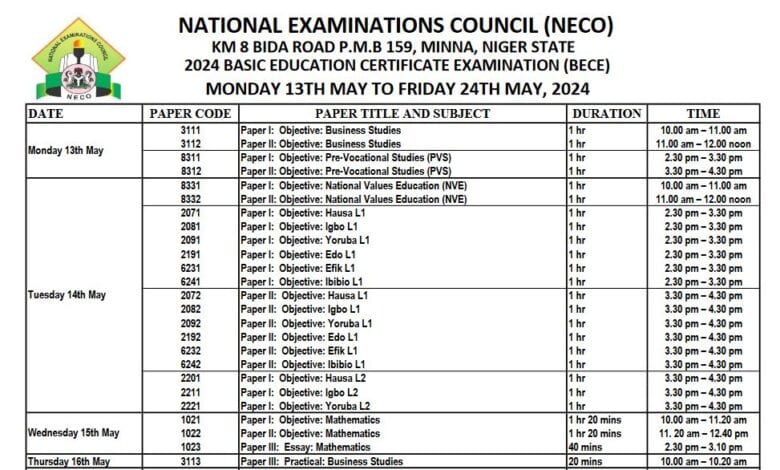 NATIONAL EXAMINATIONS COUNCIL NECO

NATIONAL EXAMINATIONS COUNCIL (NECO)
KM 8 BIDA ROAD P.M.B 159, MINNA, NIGER STATE
2024 BASIC EDUCATION CERTIFICATE EXAMINATION (BECE)
MONDAY 13TH MAY TO FRIDAY 24TH MAY, 2024

| DATE | PAPER CODE | PAPER TITLE AND SUBJECT | DURATION | TIME |
|---|---|---|---|---|
| Monday 13th May | 3111 | Paper I: Objective: Business Studies | 1 hr | 10.00 am – 11.00 am |
| | 3112 | Paper II: Objective: Business Studies | 1 hr | 11.00 am – 12.00 noon |
| | 8311 | Paper I: Objective: Pre-Vocational Studies (PVS) | 1 hr | 2.30 pm – 3.30 pm |
| | 8312 | Paper II: Objective: Pre-Vocational Studies (PVS) | 1 hr | 3.30 pm – 4.30 pm |
| Tuesday 14th May | 8331 | Paper I: Objective: National Values Education (NVE) | 1 hr | 10.00 am – 11.00 am |
| | 8332 | Paper II: Objective: National Values Education (NVE) | 1 hr | 11.00 am – 12.00 noon |
| | 2071 | Paper I: Objective: Hausa L1 | 1 hr | 2.30 pm – 3.30 pm |
| | 2081 | Paper I: Objective: Igbo L1 | 1 hr | 2.30 pm – 3.30 pm |
| | 2091 | Paper I: Objective: Yoruba L1 | 1 hr | 2.30 pm – 3.30 pm |
| | 2191 | Paper I: Objective: Edo L1 | 1 hr | 2.30 pm – 3.30 pm |
| | 6231 | Paper I: Objective: Efik L1 | 1 hr | 2.30 pm – 3.30 pm |
| | 6241 | Paper I: Objective: Ibibio L1 | 1 hr | 2.30 pm – 3.30 pm |
| | 2072 | Paper II: Objective: Hausa L1 | 1 hr | 3.30 pm – 4.30 pm |
| | 2082 | Paper II: Objective: Igbo L1 | 1 hr | 3.30 pm – 4.30 pm |
| | 2092 | Paper II: Objective: Yoruba L1 | 1 hr | 3.30 pm – 4.30 pm |
| | 2192 | Paper II: Objective: Edo L1 | 1 hr | 3.30 pm – 4.30 pm |
| | 6232 | Paper II: Objective: Efik L1 | 1 hr | 3.30 pm – 4.30 pm |
| | 6242 | Paper II: Objective: Ibibio L1 | 1 hr | 3.30 pm – 4.30 pm |
| | 2201 | Paper I: Objective: Hausa L2 | 1 hr | 3.30 pm – 4.30 pm |
| | 2211 | Paper I: Objective: Igbo L2 | 1 hr | 3.30 pm – 4.30 pm |
| | 2221 | Paper I: Objective: Yoruba L2 | 1 hr | 3.30 pm – 4.30 pm |
| Wednesday 15th May | 1021 | Paper I: Objective: Mathematics | 1 hr 20 mins | 10.00 am – 11.20 am |
| | 1022 | Paper II: Objective: Mathematics | 1 hr 20 mins | 11. 20 am – 12.40 pm |
| | 1023 | Paper III: Essay: Mathematics | 40 mins | 2.30 pm – 3.10 pm |
| Thursday 16th May | 3113 | Paper III: Practical: Business Studies | 20 mins | 10.00 am – 10.20 am |